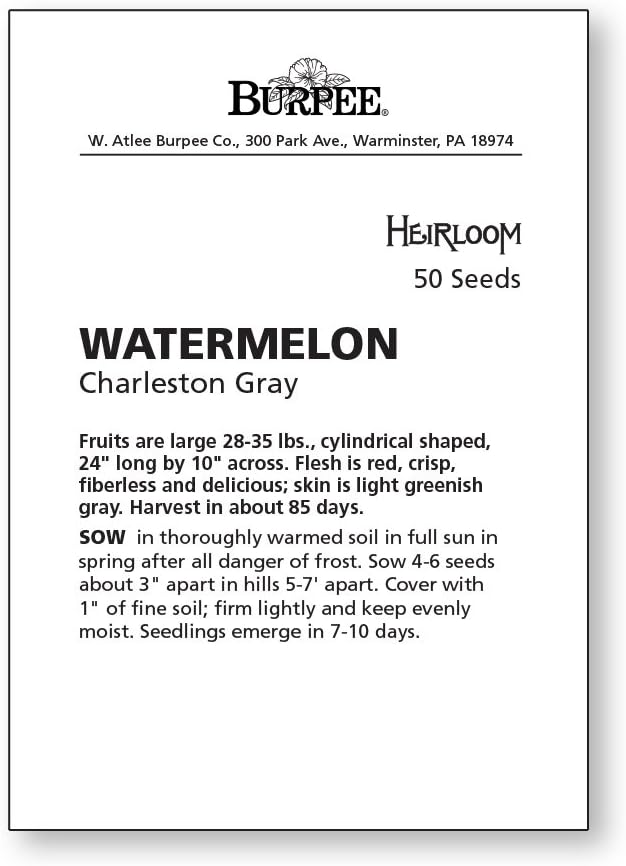 BURPEE®

W. Atlee Burpee Co., 300 Park Ave., Warminster, PA 18974

HEIRLOOM
50 Seeds

WATERMELON
Charleston Gray

Fruits are large 28-35 lbs., cylindrical shaped, 24" long by 10" across. Flesh is red, crisp, fiberless and delicious; skin is light greenish gray. Harvest in about 85 days.

SOW in thoroughly warmed soil in full sun in spring after all danger of frost. Sow 4-6 seeds about 3" apart in hills 5-7' apart. Cover with 1" of fine soil; firm lightly and keep evenly moist. Seedlings emerge in 7-10 days.